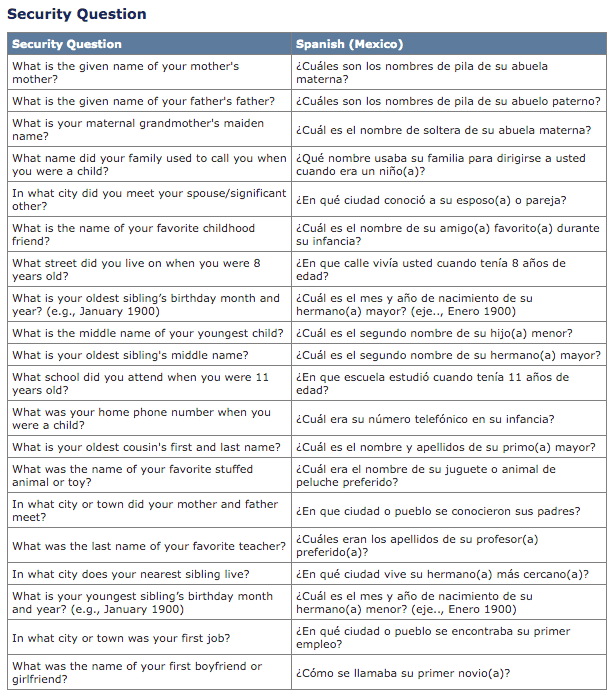 Security Question

| Security Question | Spanish (Mexico) |
|---|---|
| What is the given name of your mother's mother? | ¿Cuáles son los nombres de pila de su abuela materna? |
| What is the given name of your father's father? | ¿Cuáles son los nombres de pila de su abuelo paterno? |
| What is your maternal grandmother's maiden name? | ¿Cuál es el nombre de soltera de su abuela materna? |
| What name did your family used to call you when you were a child? | ¿Qué nombre usaba su familia para dirigirse a usted cuando era un niño(a)? |
| In what city did you meet your spouse/significant other? | ¿En qué ciudad conoció a su esposo(a) o pareja? |
| What is the name of your favorite childhood friend? | ¿Cuál es el nombre de su amigo(a) favorito(a) durante su infancia? |
| What street did you live on when you were 8 years old? | ¿En que calle vivía usted cuando tenía 8 años de edad? |
| What is your oldest sibling's birthday month and year? (e.g., January 1900) | ¿Cuál es el mes y año de nacimiento de su hermano(a) mayor? (eje.., Enero 1900) |
| What is the middle name of your youngest child? | ¿Cuál es el segundo nombre de su hijo(a) menor? |
| What is your oldest sibling's middle name? | ¿Cuál es el segundo nombre de su hermano(a) mayor? |
| What school did you attend when you were 11 years old? | ¿En que escuela estudió cuando tenía 11 años de edad? |
| What was your home phone number when you were a child? | ¿Cuál era su número telefónico en su infancia? |
| What is your oldest cousin's first and last name? | ¿Cuál es el nombre y apellidos de su primo(a) mayor? |
| What was the name of your favorite stuffed animal or toy? | ¿Cuál era el nombre de su juguete o animal de peluche preferido? |
| In what city or town did your mother and father meet? | ¿En que ciudad o pueblo se conocieron sus padres? |
| What was the last name of your favorite teacher? | ¿Cuáles eran los apellidos de su profesor(a) preferido(a)? |
| In what city does your nearest sibling live? | ¿En qué ciudad vive su hermano(a) más cercano(a)? |
| What is your youngest sibling's birthday month and year? (e.g., January 1900) | ¿Cuál es el mes y año de nacimiento de su hermano(a) menor? (eje.., Enero 1900) |
| In what city or town was your first job? | ¿En qué ciudad o pueblo se encontraba su primer empleo? |
| What was the name of your first boyfriend or girlfriend? | ¿Cómo se llamaba su primer novio(a)? |